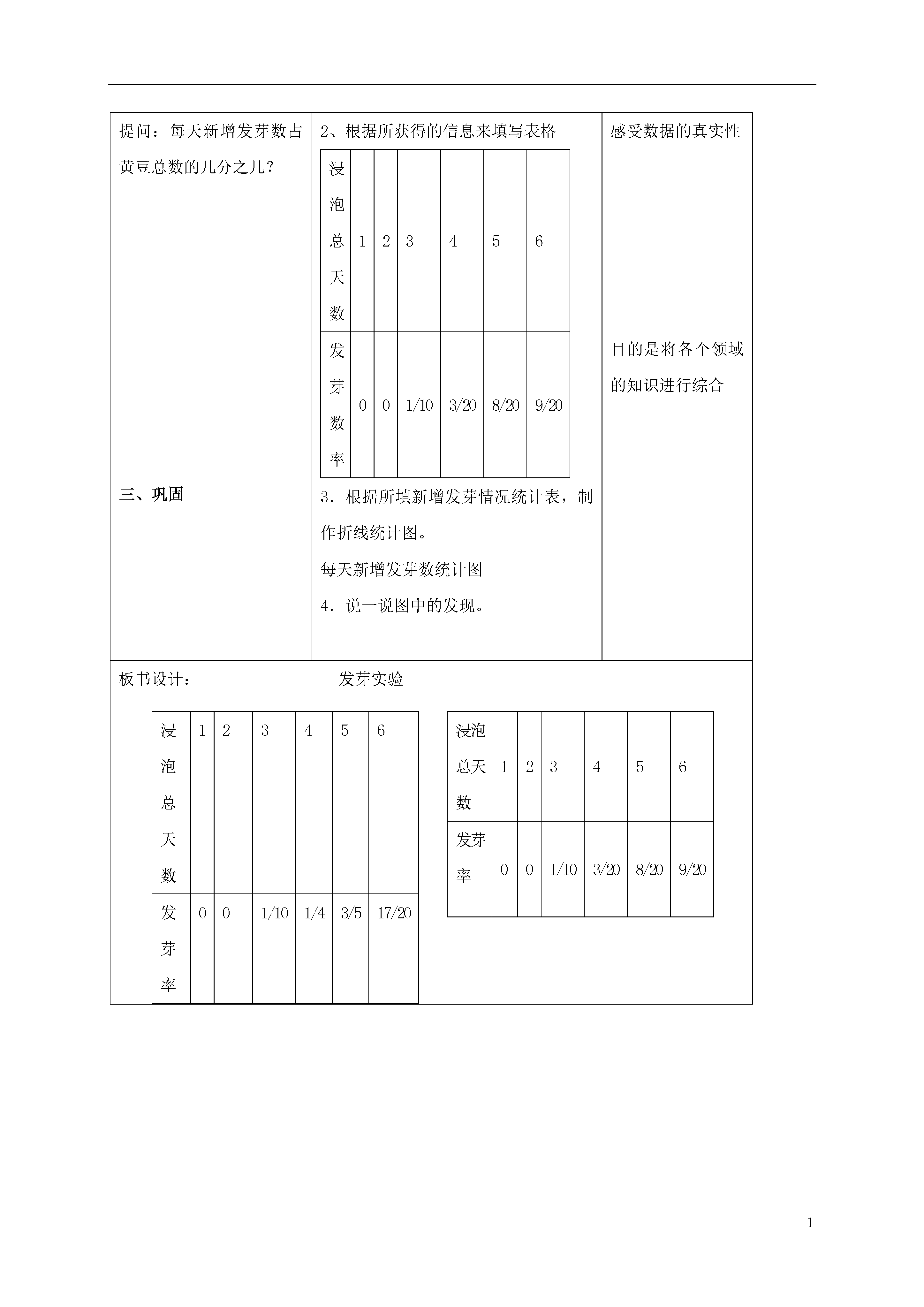 提问：每天新增发芽数占黄豆总数的几分之几？

三、巩固

2、根据所获得的信息来填写表格

| 浸泡总天数 | 1 | 2 | 3 | 4 | 5 | 6 |
|---|---|---|---|---|---|---|
| 发芽数率 | 0 | 0 | 1/10 | 3/20 | 8/20 | 9/20 |

3．根据所填新增发芽情况统计表，制作折线统计图。

每天新增发芽数统计图

4．说一说图中的发现。

感受数据的真实性

目的是将各个领域的知识进行综合

板书设计：　　　　发芽实验

| 浸泡总天数 | 1 | 2 | 3 | 4 | 5 | 6 |
|---|---|---|---|---|---|---|
| 发芽率 | 0 | 0 | 1/10 | 1/4 | 3/5 | 17/20 |

| 浸泡总天数 | 1 | 2 | 3 | 4 | 5 | 6 |
|---|---|---|---|---|---|---|
| 发芽率 | 0 | 0 | 1/10 | 3/20 | 8/20 | 9/20 |

1